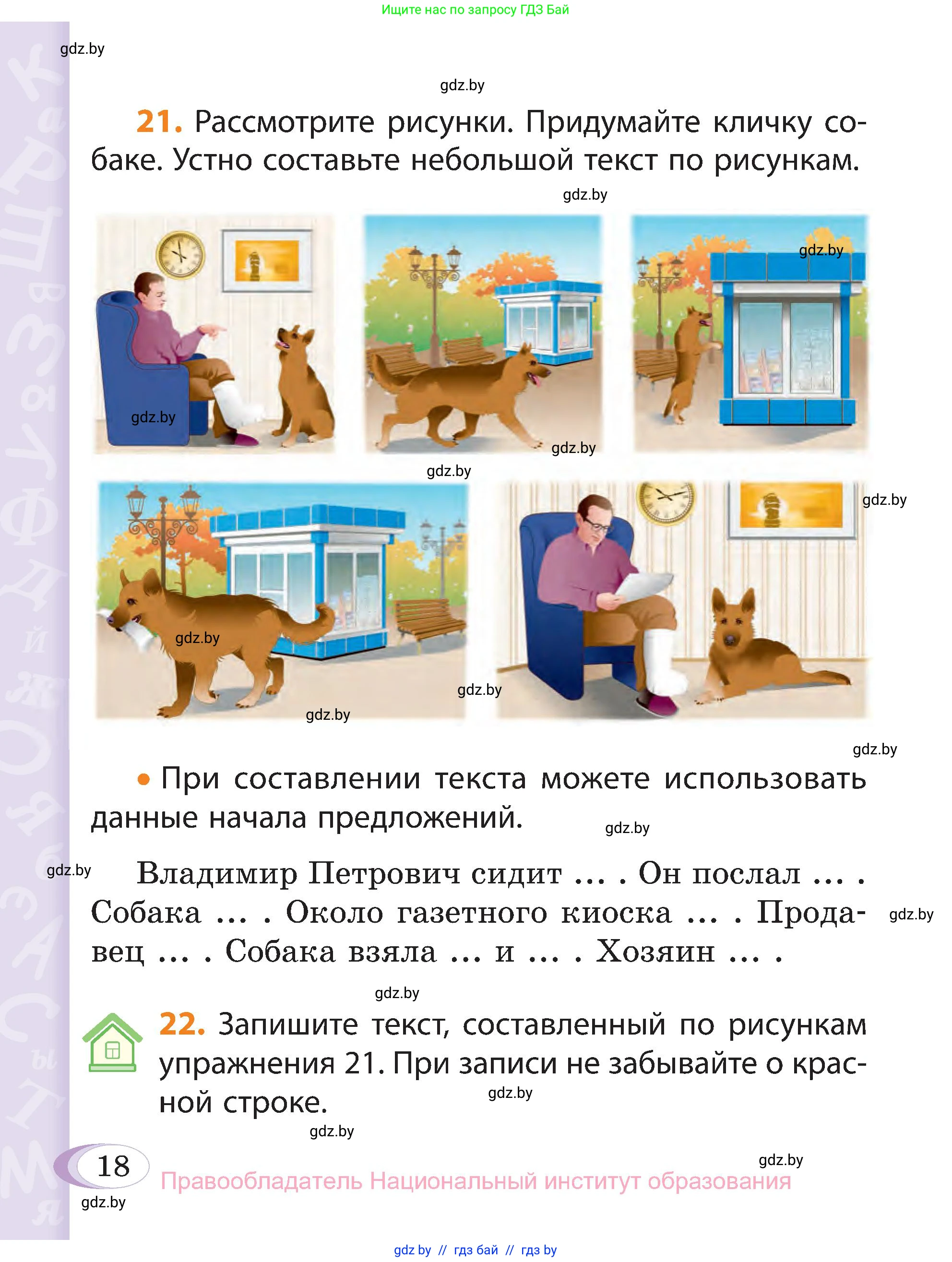 Ищите нас по запросу ГДЗ Бай

gdz.by

gdz.by

21. Рассмотрите рисунки. Придумайте кличку собаке. Устно составьте небольшой текст по рисункам.

gdz.by

gdz.by

gdz.by

gdz.by

gdz.by

gdz.by

gdz.by

gdz.by

gdz.by

gdz.by

• При составлении текста можете использовать данные начала предложений.

gdz.by

gdz.by

Владимир Петрович сидит ... . Он послал ... . Собака ... . Около газетного киоска ... . Продавец ... . Собака взяла ... и ... . Хозяин ... .

gdz.by

gdz.by

22. Запишите текст, составленный по рисункам упражнения 21. При записи не забывайте о красной строке.

gdz.by

gdz.by

18

gdz.by

Правообладатель Национальный институт образования

gdz.by

gdz by // гдз бай // гдз by